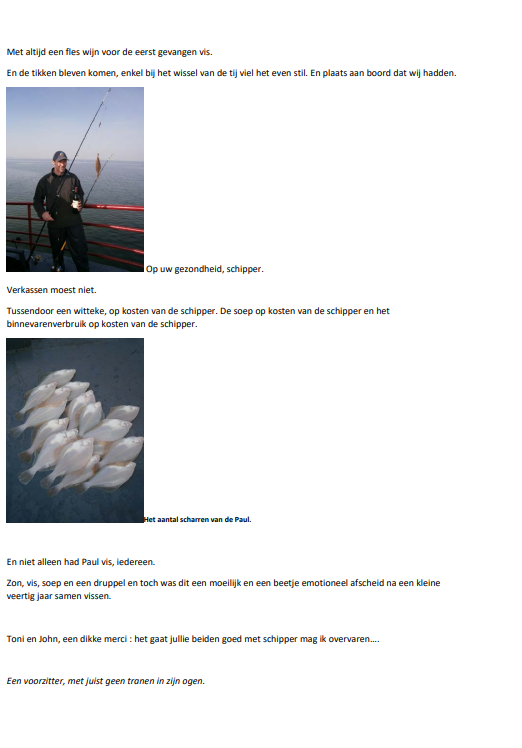 Met altijd een fles wijn voor de eerst gevangen vis.

En de tikken bleven komen, enkel bij het wissel van de tij viel het even stil. En plaats aan boord dat wij hadden.

Op uw gezondheid, schipper.

Verkassen moest niet.

Tussendoor een witteke, op kosten van de schipper. De soep op kosten van de schipper en het binnevarenverbruik op kosten van de schipper.

Het aantal scharren van de Paul.

En niet alleen had Paul vis, iedereen.

Zon, vis, soep en een druppel en toch was dit een moeilijk en een beetje emotioneel afscheid na een kleine veertig jaar samen vissen.

Toni en John, een dikke merci : het gaat jullie beiden goed met schipper mag ik overvaren....

Een voorzitter, met juist geen tranen in zijn ogen.